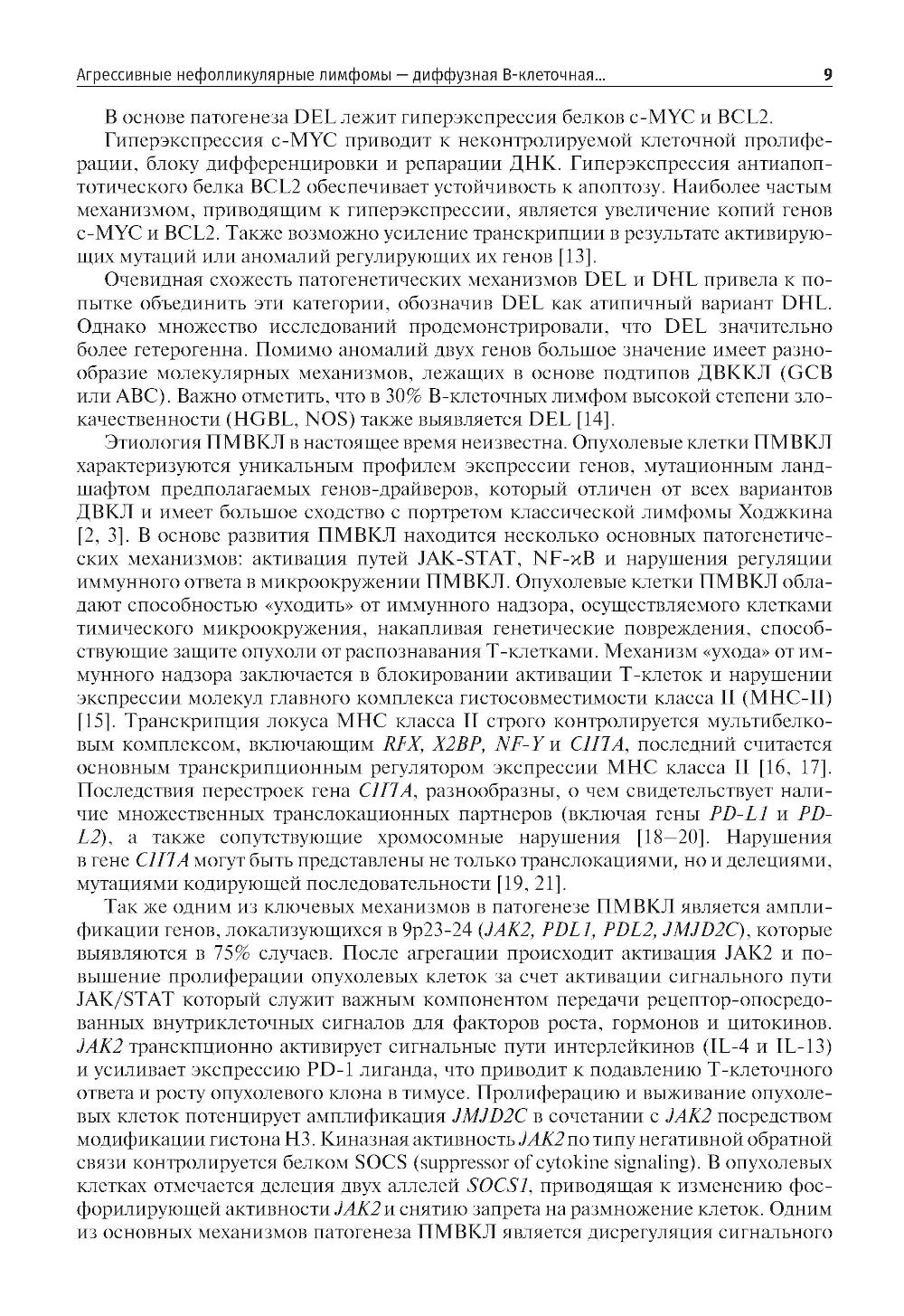 Агрессивные нефолликулярные лимфомы — диффузная В-клеточная... 9

В основе патогенеза DEL лежит гиперэкспрессия белков с-MYC и BCL2.

Гиперэкспрессия с-MYC приводит к неконтролируемой клеточной пролиферации, блоку дифференцировки и репарации ДНК. Гиперэкспрессия антиапоптотического белка BCL2 обеспечивает устойчивость к апоптозу. Наиболее частым механизмом, приводящим к гиперэкспрессии, является увеличение копий генов с-MYC и BCL2. Также возможно усиление транскрипции в результате активирующих мутаций или аномалий регулирующих их генов [13].

Очевидная схожесть патогенетических механизмов DEL и DHL привела к попытке объединить эти категории, обозначив DEL как атипичный вариант DHL. Однако множество исследований продемонстрировали, что DEL значительно более гетерогенна. Помимо аномалий двух генов большое значение имеет разнообразие молекулярных механизмов, лежащих в основе подтипов ДВККЛ (GCB или ABC). Важно отметить, что в 30% В-клеточных лимфом высокой степени злокачественности (HGBL, NOS) также выявляется DEL [14].

Этиология ПМВКЛ в настоящее время неизвестна. Опухолевые клетки ПМВКЛ характеризуются уникальным профилем экспрессии генов, мутационным ландшафтом предполагаемых генов-драйверов, который отличен от всех вариантов ДВКЛ и имеет большое сходство с портретом классической лимфомы Ходжкина [2, 3]. В основе развития ПМВКЛ находится несколько основных патогенетических механизмов: активация путей JAK-STAT, NF-κB и нарушения регуляции иммунного ответа в микроокружении ПМВКЛ. Опухолевые клетки ПМВКЛ обладают способностью «уходить» от иммунного надзора, осуществляемого клетками тимического микроокружения, накапливая генетические повреждения, способствующие защите опухоли от распознавания Т-клетками. Механизм «ухода» от иммунного надзора заключается в блокировании активации Т-клеток и нарушении экспрессии молекул главного комплекса гистосовместимости класса II (MHC-II) [15]. Транскрипция локуса MHC класса II строго контролируется мультибелковым комплексом, включающим RFX, X2BP, NF-Y и CIITA, последний считается основным транскрипционным регулятором экспрессии MHC класса II [16, 17]. Последствия перестроек гена CIITA, разнообразны, о чем свидетельствует наличие множественных транслокационных партнеров (включая гены PD-L1 и PD-L2), а также сопутствующие хромосомные нарушения [18–20]. Нарушения в гене CIITA могут быть представлены не только транслокациями, но и делециями, мутациями кодирующей последовательности [19, 21].

Так же одним из ключевых механизмов в патогенезе ПМВКЛ является амплификации генов, локализующихся в 9p23-24 (JAK2, PDL1, PDL2, JMJD2C), которые выявляются в 75% случаев. После агрегации происходит активация JAK2 и повышение пролиферации опухолевых клеток за счет активации сигнального пути JAK/STAT который служит важным компонентом передачи рецептор-опосредованных внутриклеточных сигналов для факторов роста, гормонов и цитокинов. JAK2 транскпционно активирует сигнальные пути интерлейкинов (IL-4 и IL-13) и усиливает экспрессию PD-1 лиганда, что приводит к подавлению Т-клеточного ответа и росту опухолевого клона в тимусе. Пролиферацию и выживание опухолевых клеток потенцирует амплификация JMJD2C в сочетании с JAK2 посредством модификации гистона H3. Киназная активность JAK2 по типу негативной обратной связи контролируется белком SOCS (suppressor of cytokine signaling). В опухолевых клетках отмечается делеция двух аллелей SOCS1, приводящая к изменению фосфорилирующей активности JAK2 и снятию запрета на размножение клеток. Одним из основных механизмов патогенеза ПМВКЛ является дисрегуляция сигнального